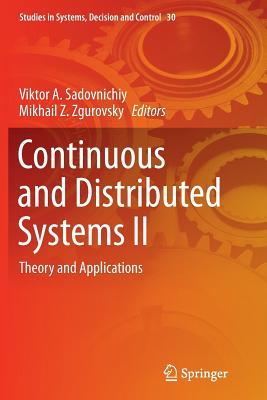 Studies in Systems, Decision and Control 30

Viktor A. Sadovnichiy
Mikhail Z. Zgurovsky Editors

Continuous and Distributed Systems II

Theory and Applications

Springer